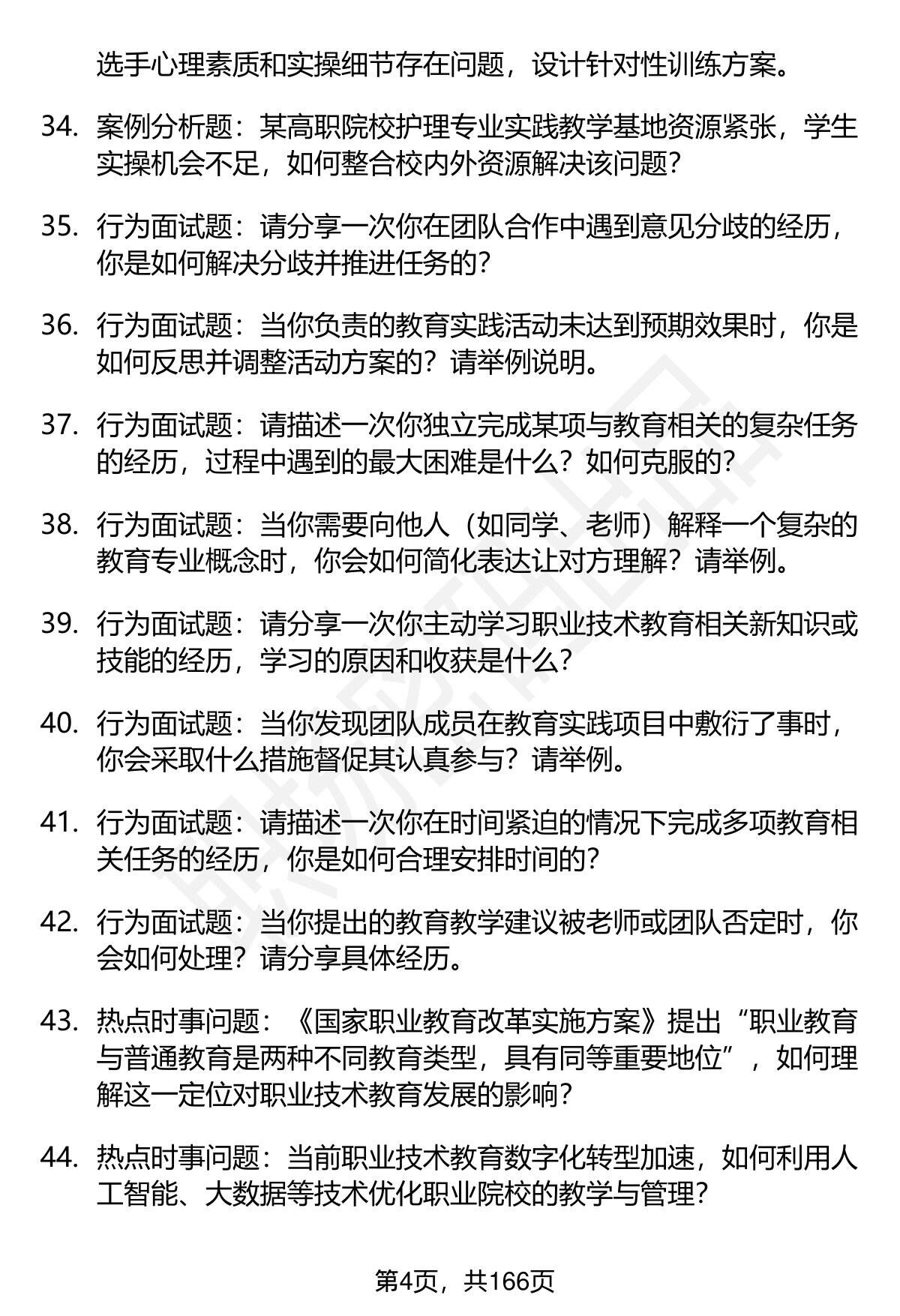 选手心理素质和实操细节存在问题，设计针对性训练方案。

34. 案例分析题：某高职院校护理专业实践教学基地资源紧张，学生实操机会不足，如何整合校内外资源解决该问题？

35. 行为面试题：请分享一次你在团队合作中遇到意见分歧的经历，你是如何解决分歧并推进任务的？

36. 行为面试题：当你负责的教育实践活动未达到预期效果时，你是如何反思并调整活动方案的？请举例说明。

37. 行为面试题：请描述一次你独立完成某项与教育相关的复杂任务的经历，过程中遇到的最大困难是什么？如何克服的？

38. 行为面试题：当你需要向他人（如同学、老师）解释一个复杂的教育专业概念时，你会如何简化表达让对方理解？请举例。

39. 行为面试题：请分享一次你主动学习职业技术教育相关新知识或技能的经历，学习的原因和收获是什么？

40. 行为面试题：当你发现团队成员在教育实践项目中敷衍了事时，你会采取什么措施督促其认真参与？请举例。

41. 行为面试题：请描述一次你在时间紧迫的情况下完成多项教育相关任务的经历，你是如何合理安排时间的？

42. 行为面试题：当你提出的教育教学建议被老师或团队否定时，你会如何处理？请分享具体经历。

43. 热点时事问题：《国家职业教育改革实施方案》提出“职业教育与普通教育是两种不同教育类型，具有同等重要地位”，如何理解这一定位对职业技术教育发展的影响？

44. 热点时事问题：当前职业技术教育数字化转型加速，如何利用人工智能、大数据等技术优化职业院校的教学与管理？

第4页，共166页